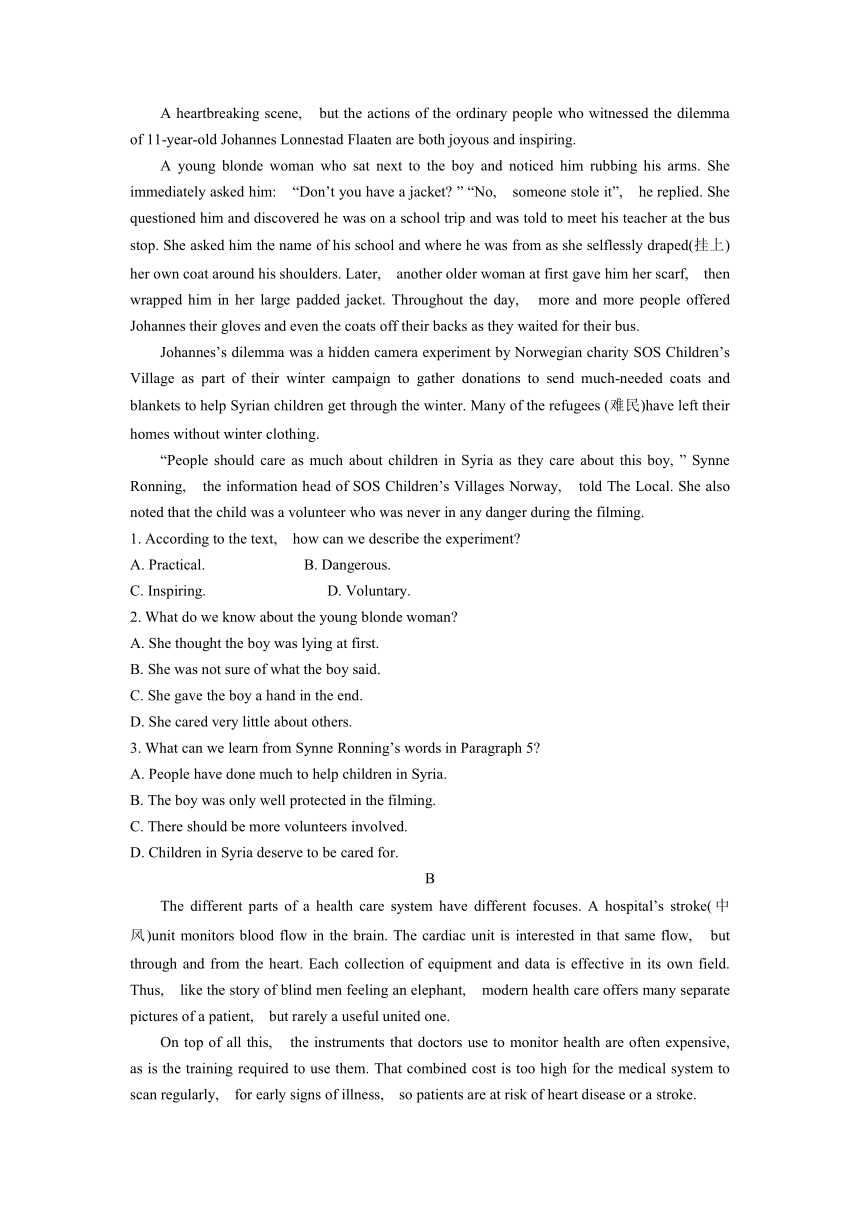 A heartbreaking scene, but the actions of the ordinary people who witnessed the dilemma of 11-year-old Johannes Lonnestad Flaaten are both joyous and inspiring.

A young blonde woman who sat next to the boy and noticed him rubbing his arms. She immediately asked him: “Don’t you have a jacket? ” “No, someone stole it”, he replied. She questioned him and discovered he was on a school trip and was told to meet his teacher at the bus stop. She asked him the name of his school and where he was from as she selflessly draped(挂上) her own coat around his shoulders. Later, another older woman at first gave him her scarf, then wrapped him in her large padded jacket. Throughout the day, more and more people offered Johannes their gloves and even the coats off their backs as they waited for their bus.

Johannes’s dilemma was a hidden camera experiment by Norwegian charity SOS Children’s Village as part of their winter campaign to gather donations to send much-needed coats and blankets to help Syrian children get through the winter. Many of the refugees (难民)have left their homes without winter clothing.

“People should care as much about children in Syria as they care about this boy, ” Synne Ronning, the information head of SOS Children’s Villages Norway, told The Local. She also noted that the child was a volunteer who was never in any danger during the filming.

1. According to the text, how can we describe the experiment?
A. Practical. B. Dangerous.
C. Inspiring. D. Voluntary.
2. What do we know about the young blonde woman?
A. She thought the boy was lying at first.
B. She was not sure of what the boy said.
C. She gave the boy a hand in the end.
D. She cared very little about others.
3. What can we learn from Synne Ronning’s words in Paragraph 5?
A. People have done much to help children in Syria.
B. The boy was only well protected in the filming.
C. There should be more volunteers involved.
D. Children in Syria deserve to be cared for.

B

The different parts of a health care system have different focuses. A hospital’s stroke(中风)unit monitors blood flow in the brain. The cardiac unit is interested in that same flow, but through and from the heart. Each collection of equipment and data is effective in its own field. Thus, like the story of blind men feeling an elephant, modern health care offers many separate pictures of a patient, but rarely a useful united one.

On top of all this, the instruments that doctors use to monitor health are often expensive, as is the training required to use them. That combined cost is too high for the medical system to scan regularly, for early signs of illness, so patients are at risk of heart disease or a stroke.